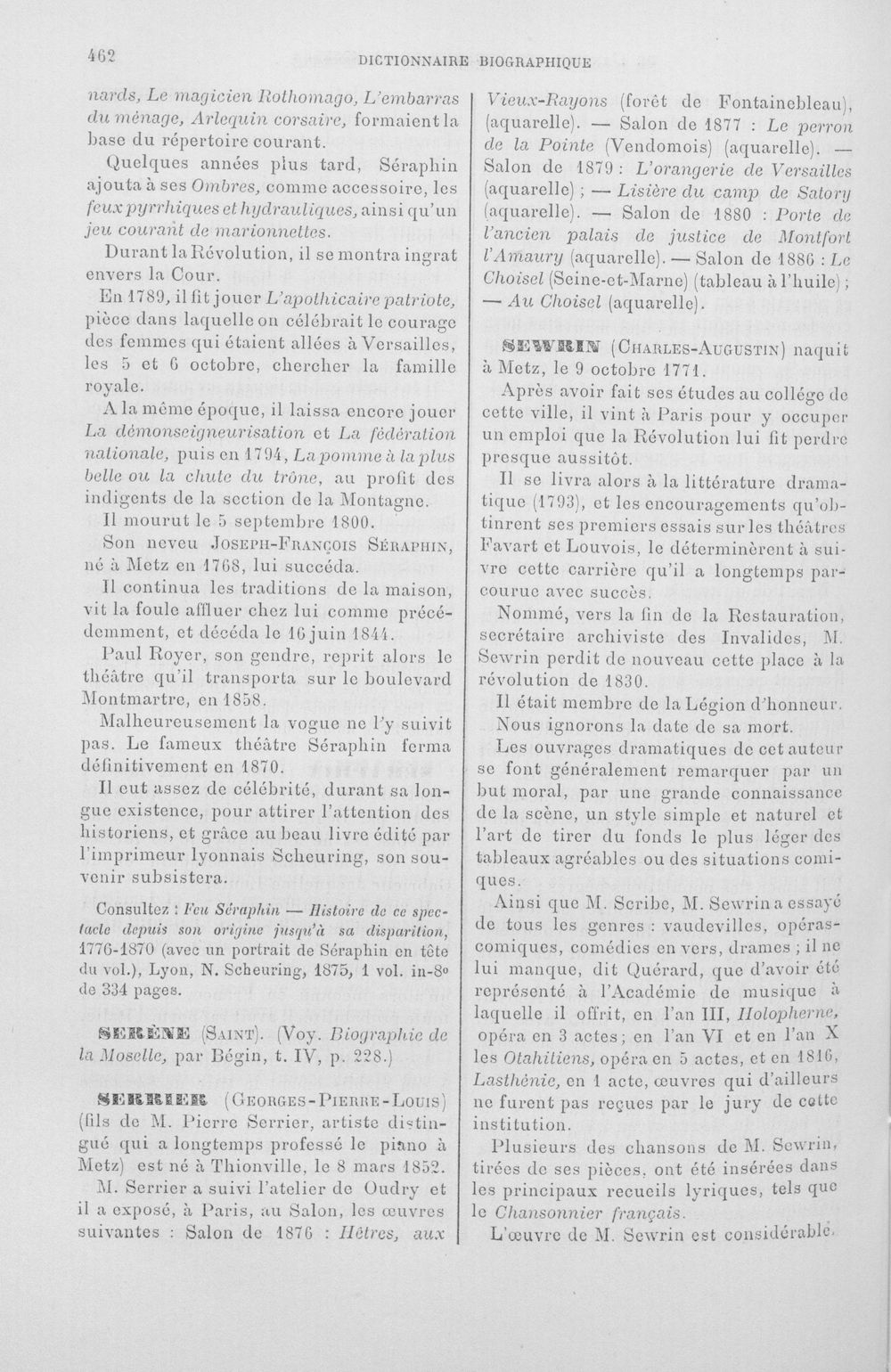 462 DICTIONNAIRE BIOGRAPHIQUE

nards, Le magicien Rothomago, L'embarras du ménage, Arlequin corsaire, formaient la base du répertoire courant.

Quelques années plus tard, Séraphin ajouta à ses Ombres, comme accessoire, les feux pyrrhiques et hydrauliques, ainsi qu'un jeu courant de marionnettes.

Durant la Révolution, il se montra ingrat envers la Cour.

En 1789, il fit jouer L'apothicaire patriote, pièce dans laquelle on célébrait le courage des femmes qui étaient allées à Versailles, les 5 et 6 octobre, chercher la famille royale.

A la même époque, il laissa encore jouer La démonseigneurisation et La fédération nationale, puis en 1794, La pomme à la plus belle ou la chute du trône, au profit des indigents de la section de la Montagne.

Il mourut le 5 septembre 1800.

Son neveu Joseph-François Séraphin, né à Metz en 1768, lui succéda.

Il continua les traditions de la maison, vit la foule affluer chez lui comme précédemment, et décéda le 16 juin 1844.

Paul Royer, son gendre, reprit alors le théâtre qu'il transporta sur le boulevard Montmartre, en 1858.

Malheureusement la vogue ne l'y suivit pas. Le fameux théâtre Séraphin ferma définitivement en 1870.

Il eut assez de célébrité, durant sa longue existence, pour attirer l'attention des historiens, et grâce au beau livre édité par l'imprimeur lyonnais Scheuring, son souvenir subsistera.

Consultez : Feu Séraphin — Histoire de ce spectacle depuis son origine jusqu'à sa disparition, 1776-1870 (avec un portrait de Séraphin en tête du vol.), Lyon, N. Scheuring, 1875, 1 vol. in-8° de 334 pages.

SERÈNE (Saint). (Voy. Biographie de la Moselle, par Bégin, t. IV, p. 228.)

SERRIER (Georges-Pierre-Louis) (fils de M. Pierre Serrier, artiste distingué qui a longtemps professé le piano à Metz) est né à Thionville, le 8 mars 1852.

M. Serrier a suivi l'atelier de Oudry et il a exposé, à Paris, au Salon, les œuvres suivantes : Salon de 1876 : Hêtres, aux Vieux-Rayons (forêt de Fontainebleau), (aquarelle). — Salon de 1877 : Le perron de la Pointe (Vendomois) (aquarelle). — Salon de 1879 : L'orangerie de Versailles (aquarelle) ; — Lisière du camp de Satory (aquarelle). — Salon de 1880 : Porte de l'ancien palais de justice de Montfort l'Amaury (aquarelle). — Salon de 1886 : Le Choisel (Seine-et-Marne) (tableau à l'huile) ; — Au Choisel (aquarelle).

SEWRIN (Charles-Augustin) naquit à Metz, le 9 octobre 1771.

Après avoir fait ses études au collége de cette ville, il vint à Paris pour y occuper un emploi que la Révolution lui fit perdre presque aussitôt.

Il se livra alors à la littérature dramatique (1793), et les encouragements qu'obtinrent ses premiers essais sur les théâtres Favart et Louvois, le déterminèrent à suivre cette carrière qu'il a longtemps parcourue avec succès.

Nommé, vers la fin de la Restauration, secrétaire archiviste des Invalides, M. Sewrin perdit de nouveau cette place à la révolution de 1830.

Il était membre de la Légion d'honneur.

Nous ignorons la date de sa mort.

Les ouvrages dramatiques de cet auteur se font généralement remarquer par un but moral, par une grande connaissance de la scène, un style simple et naturel et l'art de tirer du fonds le plus léger des tableaux agréables ou des situations comiques.

Ainsi que M. Scribe, M. Sewrin a essayé de tous les genres : vaudevilles, opéras-comiques, comédies en vers, drames ; il ne lui manque, dit Quérard, que d'avoir été représenté à l'Académie de musique à laquelle il offrit, en l'an III, Holopherne, opéra en 3 actes ; en l'an VI et en l'an X les Otahitiens, opéra en 5 actes, et en 1816, Lasthénie, en 1 acte, œuvres qui d'ailleurs ne furent pas reçues par le jury de cette institution.

Plusieurs des chansons de M. Sewrin, tirées de ses pièces, ont été insérées dans les principaux recueils lyriques, tels que le Chansonnier français.

L'œuvre de M. Sewrin est considérable.